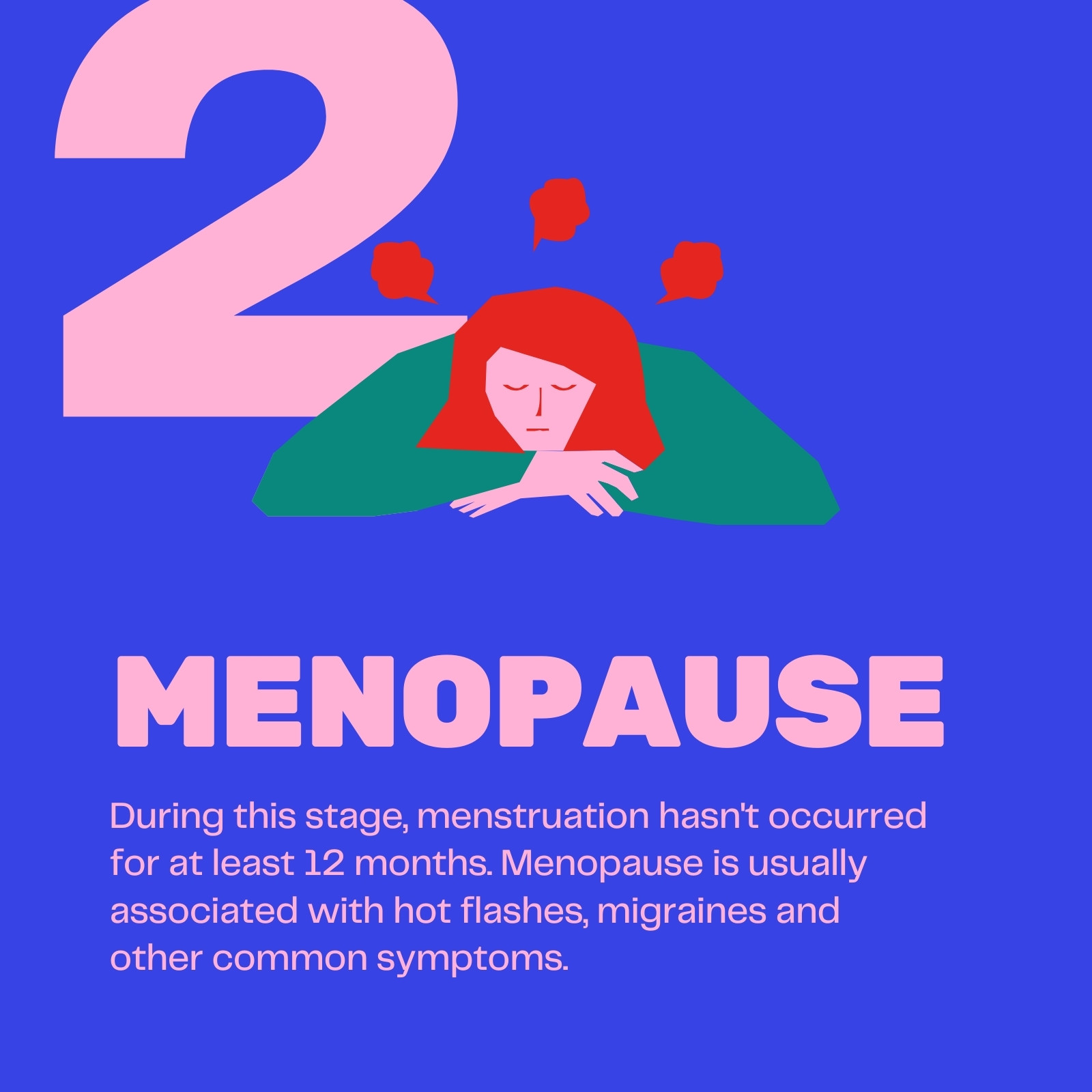 2

MENOPAUSE

During this stage, menstruation hasn't occurred for at least 12 months. Menopause is usually associated with hot flashes, migraines and other common symptoms.